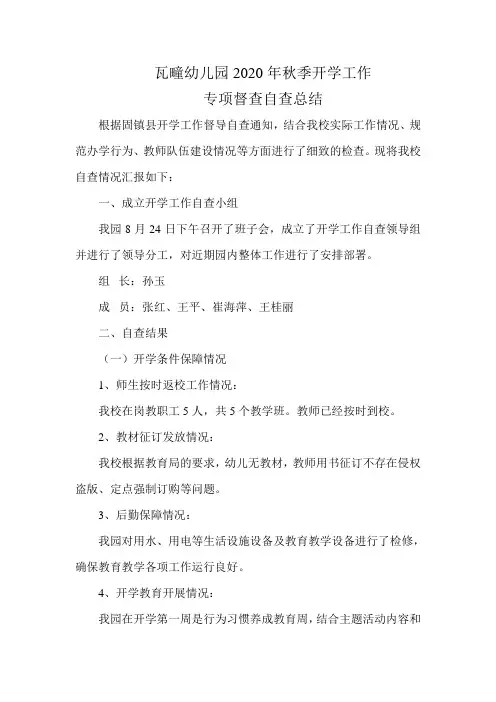 瓦疃幼儿园 2020 年秋季开学工作
专项督查自查总结

根据固镇县开学工作督导自查通知，结合我校实际工作情况、规范办学行为、教师队伍建设情况等方面进行了细致的检查。现将我校自查情况汇报如下：

一、成立开学工作自查小组

我园 8 月 24 日下午召开了班子会，成立了开学工作自查领导组并进行了领导分工，对近期园内整体工作进行了安排部署。

组 长：孙玉

成 员：张红、王平、崔海萍、王桂丽

二、自查结果

（一）开学条件保障情况

1、师生按时返校工作情况：

我校在岗教职工 5 人，共 5 个教学班。教师已经按时到校。

2、教材征订发放情况：

我校根据教育局的要求，幼儿无教材，教师用书征订不存在侵权盗版、定点强制订购等问题。

3、后勤保障情况：

我园对用水、用电等生活设施设备及教育教学设备进行了检修，确保教育教学各项工作运行良好。

4、开学教育开展情况：

我园在开学第一周是行为习惯养成教育周，结合主题活动内容和